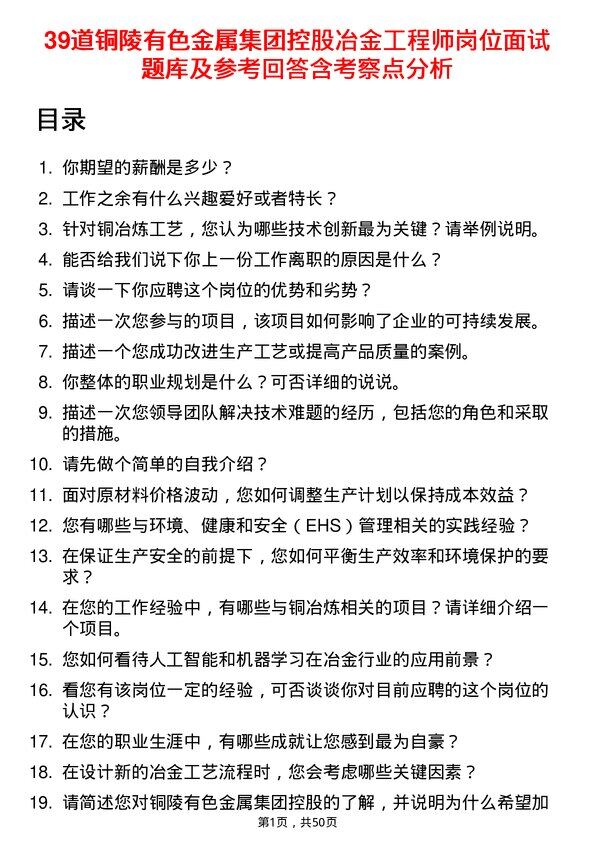 39道铜陵有色金属集团控股冶金工程师岗位面试题库及参考回答含考察点分析

目录

1. 你期望的薪酬是多少？
2. 工作之余有什么兴趣爱好或者特长？
3. 针对铜冶炼工艺，您认为哪些技术创新最为关键？请举例说明。
4. 能否给我们说下你上一份工作离职的原因是什么？
5. 请谈一下你应聘这个岗位的优势和劣势？
6. 描述一次您参与的项目，该项目如何影响了企业的可持续发展。
7. 描述一个您成功改进生产工艺或提高产品质量的案例。
8. 你整体的职业规划是什么？可否详细的说说。
9. 描述一次您领导团队解决技术难题的经历，包括您的角色和采取的措施。
10. 请先做个简单的自我介绍？
11. 面对原材料价格波动，您如何调整生产计划以保持成本效益？
12. 您有哪些与环境、健康和安全（EHS）管理相关的实践经验？
13. 在保证生产安全的前提下，您如何平衡生产效率和环境保护的要求？
14. 在您的工作经验中，有哪些与铜冶炼相关的项目？请详细介绍一个项目。
15. 您如何看待人工智能和机器学习在冶金行业的应用前景？
16. 看您有该岗位一定的经验，可否谈谈你对目前应聘的这个岗位的认识？
17. 在您的职业生涯中，有哪些成就让您感到最为自豪？
18. 在设计新的冶金工艺流程时，您会考虑哪些关键因素？
19. 请简述您对铜陵有色金属集团控股的了解，并说明为什么希望加

第1页，共50页